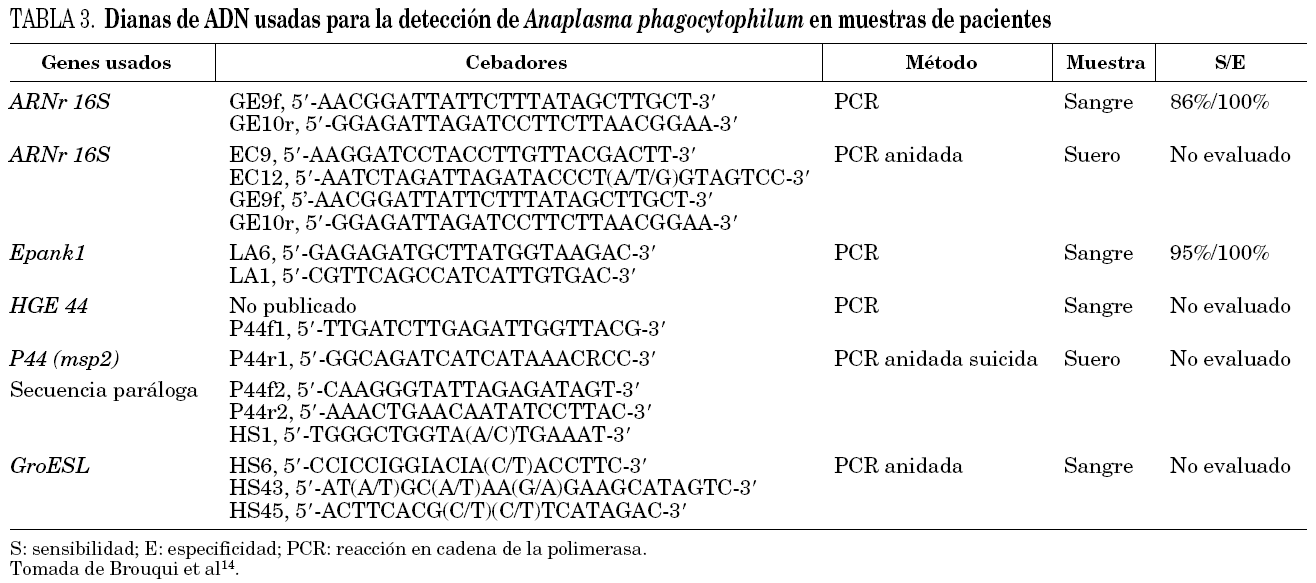 TABLA 3. Dianas de ADN usadas para la detección de Anaplasma phagocytophilum en muestras de pacientes

| Genes usados | Cebadores | Método | Muestra | S/E |
|---|---|---|---|---|
| ARNr 16S | GE9f, 5′-AACGGATTATTCTTTATAGCTTGCT-3′ GE10r, 5′-GGAGATTAGATCCTTCTTAACGGAA-3′ | PCR | Sangre | 86%/100% |
| ARNr 16S | EC9, 5′-AAGGATCCTACCTTGTTACGACTT-3′ EC12, 5′-AATCTAGATTAGATACCCT(A/T/G)GTAGTCC-3′ GE9f, 5′-AACGGATTATTCTTTATAGCTTGCT-3′ GE10r, 5′-GGAGATTAGATCCTTCTTAACGGAA-3′ | PCR anidada | Suero | No evaluado |
| Epank1 | LA6, 5′-GAGAGATGCTTATGGTAAGAC-3′ LA1, 5′-CGTTCAGCCATCATTGTGAC-3′ | PCR | Sangre | 95%/100% |
| HGE 44 | No publicado P44f1, 5′-TTGATCTTGAGATTGGTTACG-3′ | PCR | Sangre | No evaluado |
| P44 (msp2) | P44r1, 5′-GGCAGATCATCATAAACRCC-3′ | PCR anidada suicida | Suero | No evaluado |
| Secuencia paráloga | P44f2, 5′-CAAGGGTATTAGAGATAGT-3′ P44r2, 5′-AAACTGAACAATATCCTTAC-3′ HS1, 5′-TGGGCTGGTA(A/C)TGAAAT-3′ | | | |
| GroESL | HS6, 5′-CCICCIGGIACIA(C/T)ACCTTC-3′ HS43, 5′-AT(A/T)GC(A/T)AA(G/A)GAAGCATAGTC-3′ HS45, 5′-ACTTCACG(C/T)(C/T)TCATAGAC-3′ | PCR anidada | Sangre | No evaluado |

S: sensibilidad; E: especificidad; PCR: reacción en cadena de la polimerasa.
Tomada de Brouqui et al$^{14}$.